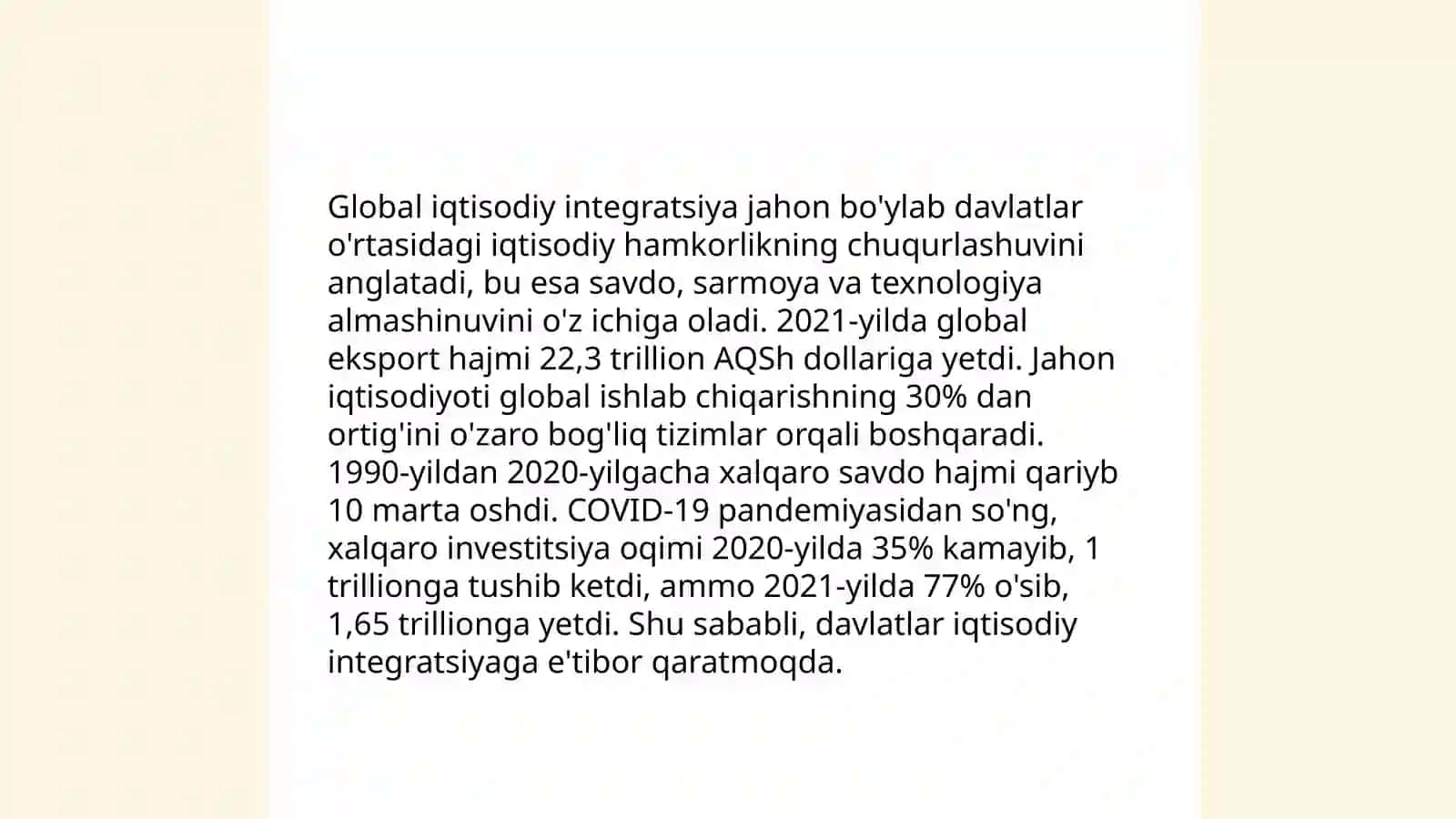 Global iqtisodiy integratsiya jahon bo'ylab davlatlar o'rtasidagi iqtisodiy hamkorlikning chuqurlashuvini anglatadi, bu esa savdo, sarmoya va texnologiya almashinuvini o'z ichiga oladi. 2021-yilda global eksport hajmi 22,3 trillion AQSh dollariga yetdi. Jahon iqtisodiyoti global ishlab chiqarishning 30% dan ortig'ini o'zaro bog'liq tizimlar orqali boshqaradi. 1990-yildan 2020-yilgacha xalqaro savdo hajmi qariyb 10 marta oshdi. COVID-19 pandemiyasidan so'ng, xalqaro investitsiya oqimi 2020-yilda 35% kamayib, 1 trillionga tushib ketdi, ammo 2021-yilda 77% o'sib, 1,65 trillionga yetdi. Shu sababli, davlatlar iqtisodiy integratsiyaga e'tibor qaratmoqda.